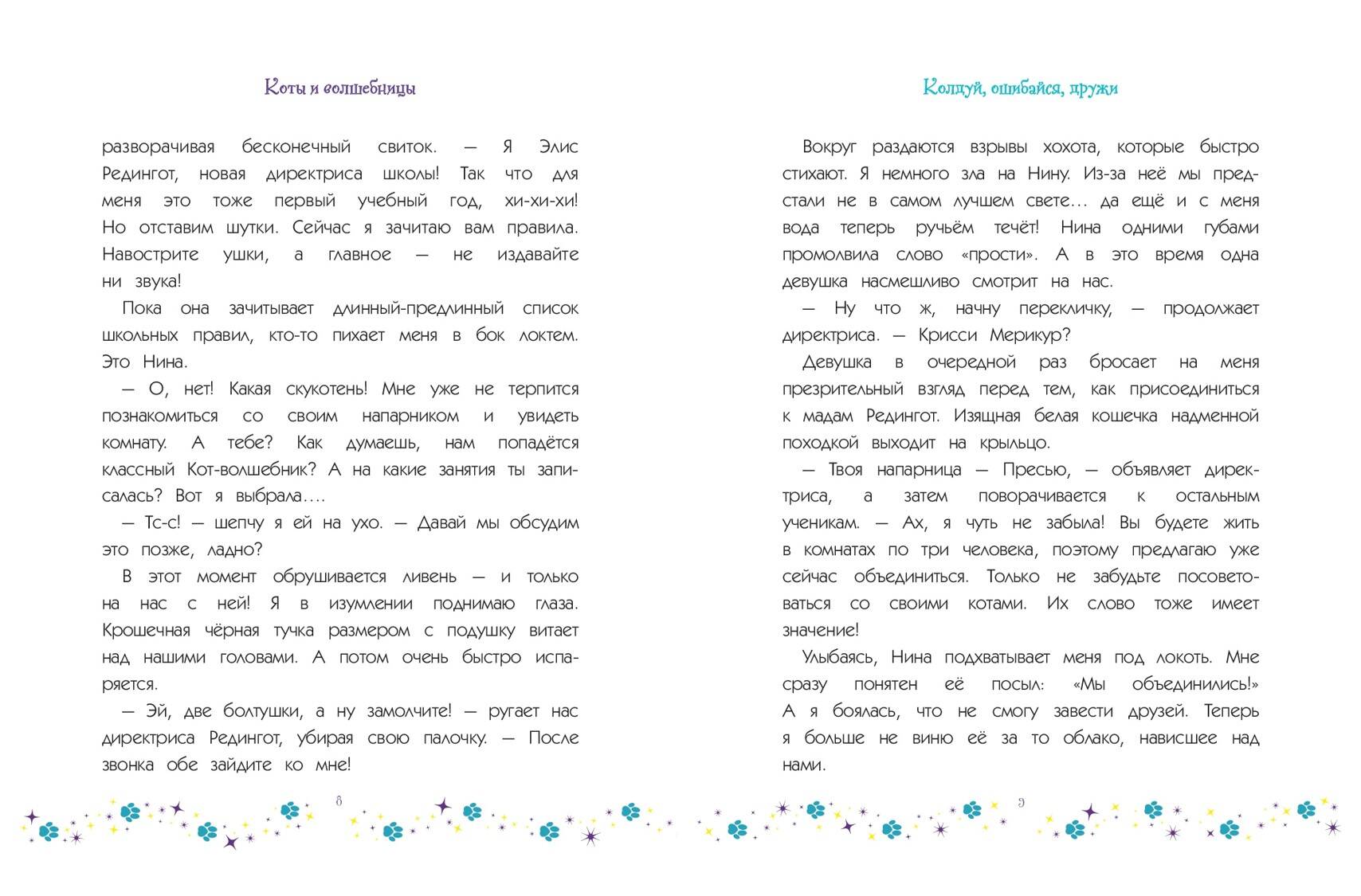 Коты и волшебницы

разворачивая бесконечный свиток. — Я Элис Редингот, новая директриса школы! Так что для меня это тоже первый учебный год, хи-хи-хи! Но отставим шутки. Сейчас я зачитаю вам правила. Навострите ушки, а главное — не издавайте ни звука!

Пока она зачитывает длинный-предлинный список школьных правил, кто-то пихает меня в бок локтем. Это Нина.

— О, нет! Какая скукотень! Мне уже не терпится познакомиться со своим напарником и увидеть комнату. А тебе? Как думаешь, нам попадётся классный Кот-волшебник? А на какие занятия ты записалась? Вот я выбрала....

— Тс-с! — шепчу я ей на ухо. — Давай мы обсудим это позже, ладно?

В этот момент обрушивается ливень — и только на нас с ней! Я в изумлении поднимаю глаза. Крошечная чёрная тучка размером с подушку витает над нашими головами. А потом очень быстро испаряется.

— Эй, две болтушки, а ну замолчите! — ругает нас директриса Редингот, убирая свою палочку. — После звонка обе зайдите ко мне!

8

Колдуй, ошибайся, дружи

Вокруг раздаются взрывы хохота, которые быстро стихают. Я немного зла на Нину. Из-за неё мы предстали не в самом лучшем свете... да ещё и с меня вода теперь ручьём течёт! Нина одними губами промолвила слово «прости». А в это время одна девушка насмешливо смотрит на нас.

— Ну что ж, начну перекличку, — продолжает директриса. — Крисси Мерикур?

Девушка в очередной раз бросает на меня презрительный взгляд перед тем, как присоединиться к мадам Редингот. Изящная белая кошечка надменной походкой выходит на крыльцо.

— Твоя напарница — Пресью, — объявляет директриса, а затем поворачивается к остальным ученикам. — Ах, я чуть не забыла! Вы будете жить в комнатах по три человека, поэтому предлагаю уже сейчас объединиться. Только не забудьте посоветоваться со своими котами. Их слово тоже имеет значение!

Улыбаясь, Нина подхватывает меня под локоть. Мне сразу понятен её посыл: «Мы объединились!» А я боялась, что не смогу завести друзей. Теперь я больше не виню её за то облако, нависшее над нами.

9